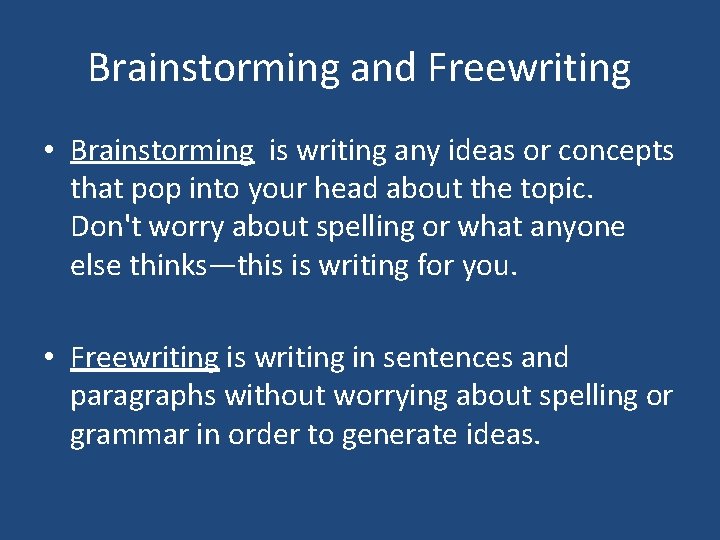 Brainstorming and Freewriting

• Brainstorming is writing any ideas or concepts that pop into your head about the topic. Don't worry about spelling or what anyone else thinks—this is writing for you.

• Freewriting is writing in sentences and paragraphs without worrying about spelling or grammar in order to generate ideas.